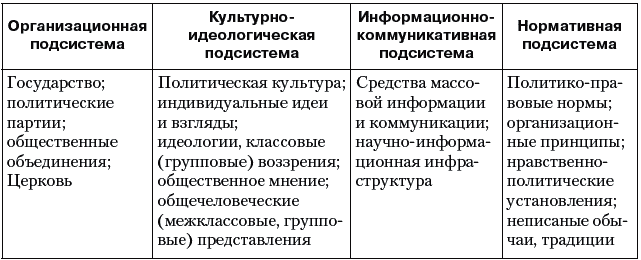 | Организационная подсистема | Культурно-идеологическая подсистема | Информационно-коммуникативная подсистема | Нормативная подсистема |
|---|---|---|---|
| Государство; политические партии; общественные объединения; Церковь | Политическая культура; индивидуальные идеи и взгляды; идеологии, классовые (групповые) воззрения; общественное мнение; общечеловеческие (межклассовые, групповые) представления | Средства массовой информации и коммуникации; научно-информационная инфраструктура | Политико-правовые нормы; организационные принципы; нравственно-политические установления; неписаные обычаи, традиции |